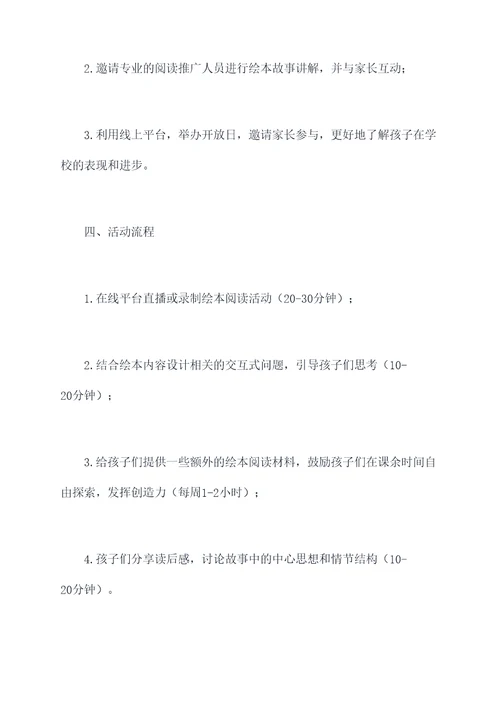 2. 邀请专业的阅读推广人员进行绘本故事讲解，并与家长互动；

3. 利用线上平台，举办开放日，邀请家长参与，更好地了解孩子在学校的表现和进步。

四、活动流程

1. 在线平台直播或录制绘本阅读活动（20-30分钟）；

2. 结合绘本内容设计相关的交互式问题，引导孩子们思考（10-20分钟）；

3. 给孩子们提供一些额外的绘本阅读材料，鼓励孩子们在课余时间自由探索，发挥创造力（每周1-2小时）；

4. 孩子们分享读后感，讨论故事中的中心思想和情节结构（10-20分钟）。